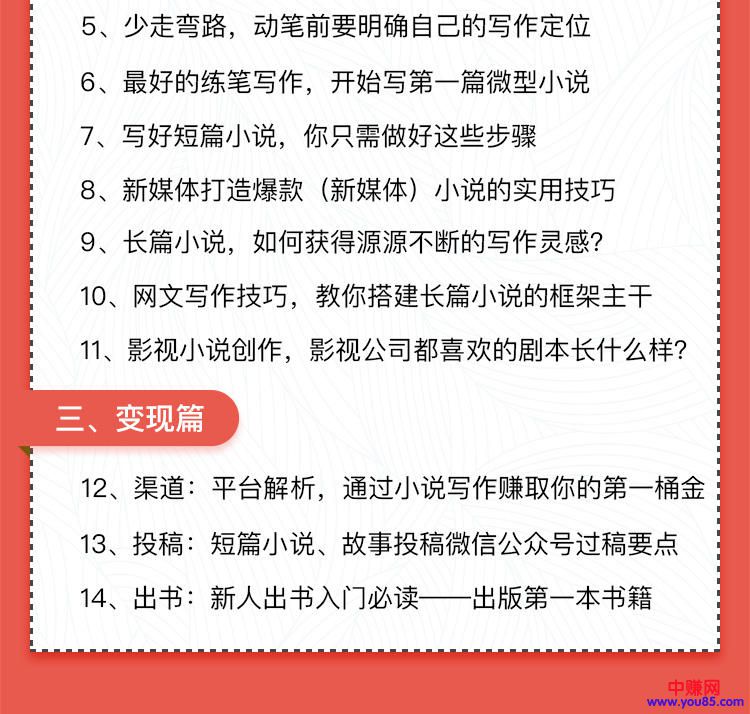 5、少走弯路，动笔前要明确自己的写作定位

6、最好的练笔写作，开始写第一篇微型小说

7、写好短篇小说，你只需做好这些步骤

8、新媒体打造爆款（新媒体）小说的实用技巧

9、长篇小说，如何获得源源不断的写作灵感？

10、网文写作技巧，教你搭建长篇小说的框架主干

11、影视小说创作，影视公司都喜欢的剧本长什么样？

三、变现篇

12、渠道：平台解析，通过小说写作赚取你的第一桶金

13、投稿：短篇小说、故事投稿微信公众号过稿要点

14、出书：新人出书入门必读——出版第一本书籍

中赚网
www.you85.com